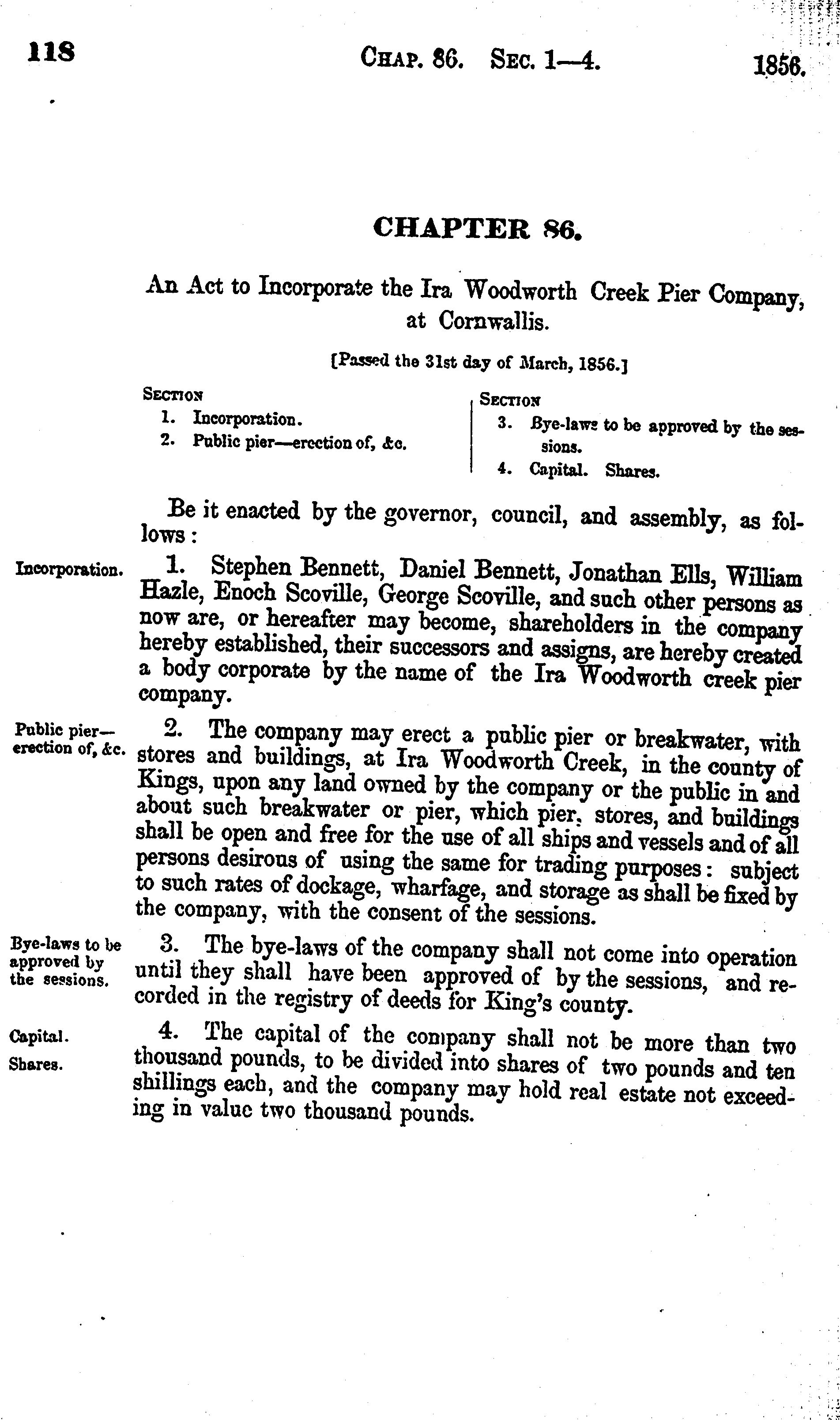 118 CHAP. 86. SEC. 1—4. 1856.

CHAPTER 86.

An Act to Incorporate the Ira Woodworth Creek Pier Company, at Cornwallis.

[Passed the 31st day of March, 1856.]

SECTION
1. Incorporation.
2. Public pier—erection of, &c.

SECTION
3. Bye-laws to be approved by the sessions.
4. Capital. Shares.

Be it enacted by the governor, council, and assembly, as follows:

Incorporation.

1. Stephen Bennett, Daniel Bennett, Jonathan Ells, William Hazle, Enoch Scoville, George Scoville, and such other persons as now are, or hereafter may become, shareholders in the company hereby established, their successors and assigns, are hereby created a body corporate by the name of the Ira Woodworth creek pier company.

Public pier—erection of, &c.

2. The company may erect a public pier or breakwater, with stores and buildings, at Ira Woodworth Creek, in the county of Kings, upon any land owned by the company or the public in and about such breakwater or pier, which pier, stores, and buildings shall be open and free for the use of all ships and vessels and of all persons desirous of using the same for trading purposes: subject to such rates of dockage, wharfage, and storage as shall be fixed by the company, with the consent of the sessions.

Bye-laws to be approved by the sessions.

3. The bye-laws of the company shall not come into operation until they shall have been approved of by the sessions, and recorded in the registry of deeds for King's county.

Capital.
Shares.

4. The capital of the company shall not be more than two thousand pounds, to be divided into shares of two pounds and ten shillings each, and the company may hold real estate not exceeding in value two thousand pounds.